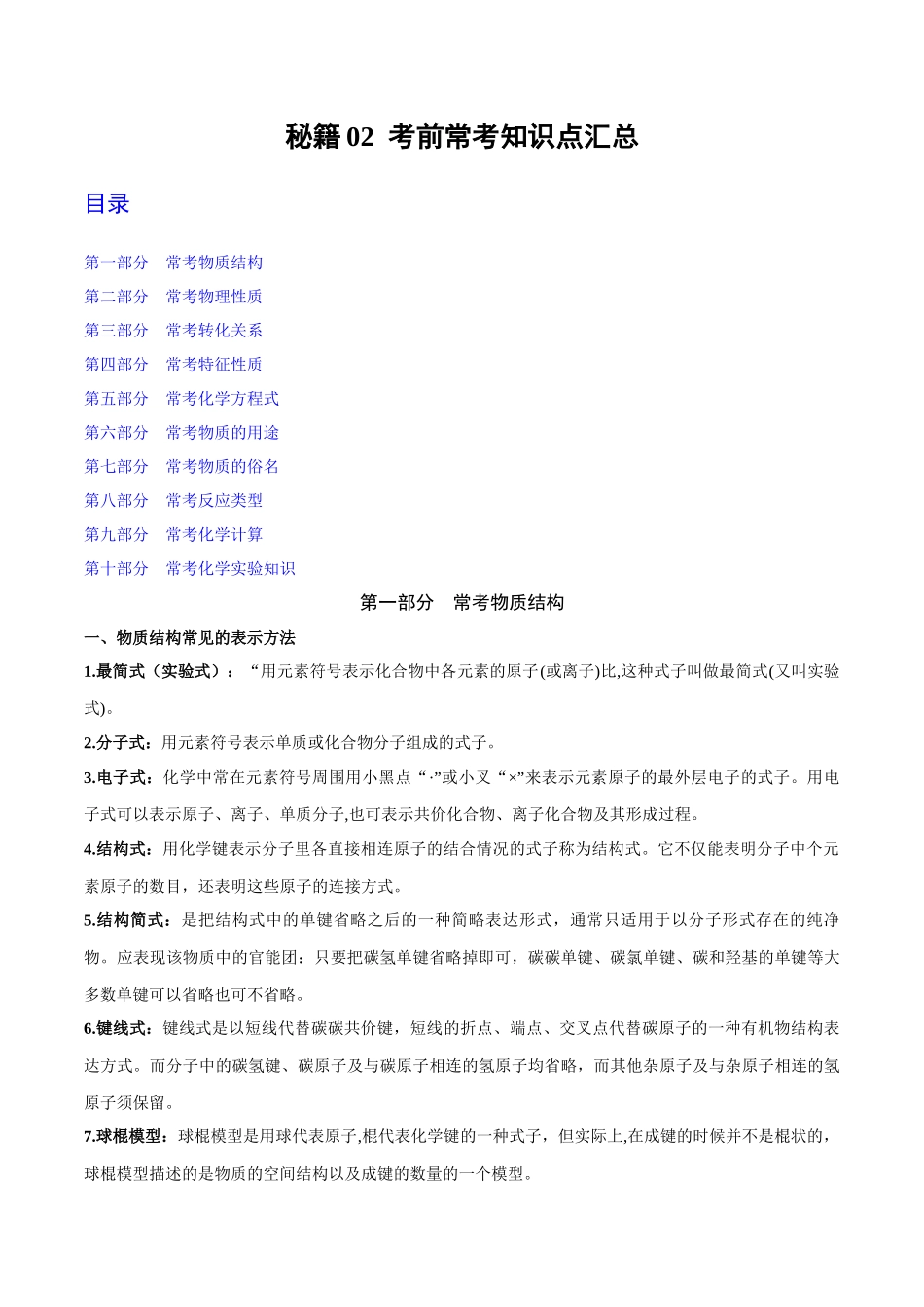 秘籍 02 考前常考知识点汇总

目录

第一部分　常考物质结构
第二部分　常考物理性质
第三部分　常考转化关系
第四部分　常考特征性质
第五部分　常考化学方程式
第六部分　常考物质的用途
第七部分　常考物质的俗名
第八部分　常考反应类型
第九部分　常考化学计算
第十部分　常考化学实验知识

第一部分　常考物质结构

一、物质结构常见的表示方法

1.最简式（实验式）：“用元素符号表示化合物中各元素的原子(或离子)比,这种式子叫做最简式(又叫实验式)。

2.分子式：用元素符号表示单质或化合物分子组成的式子。

3.电子式：化学中常在元素符号周围用小黑点“·”或小叉“×”来表示元素原子的最外层电子的式子。用电子式可以表示原子、离子、单质分子,也可表示共价化合物、离子化合物及其形成过程。

4.结构式：用化学键表示分子里各直接相连原子的结合情况的式子称为结构式。它不仅能表明分子中个元素原子的数目，还表明这些原子的连接方式。

5.结构简式：是把结构式中的单键省略之后的一种简略表达形式，通常只适用于以分子形式存在的纯净物。应表现该物质中的官能团：只要把碳氢单键省略掉即可，碳碳单键、碳氯单键、碳和羟基的单键等大多数单键可以省略也可不省略。

6.键线式：键线式是以短线代替碳碳共价键，短线的折点、端点、交叉点代替碳原子的一种有机物结构表达方式。而分子中的碳氢键、碳原子及与碳原子相连的氢原子均省略，而其他杂原子及与杂原子相连的氢原子须保留。

7.球棍模型：球棍模型是用球代表原子,棍代表化学键的一种式子，但实际上,在成键的时候并不是棍状的,球棍模型描述的是物质的空间结构以及成键的数量的一个模型。